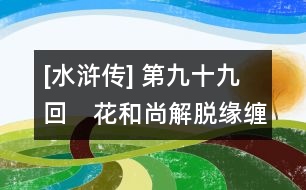 [水浒传] 第九十九回　花和尚解脱缘缠